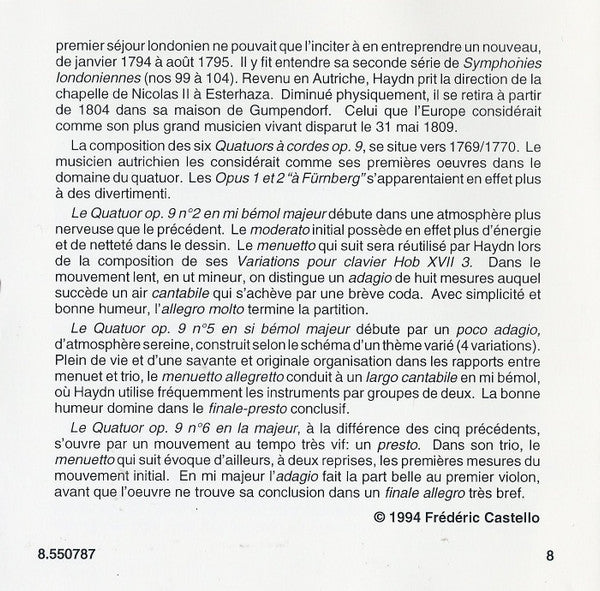 premier séjour londonien ne pouvait que l'inciter à en entreprendre un nouveau, de janvier 1794 à août 1795. Il y fit entendre sa seconde série de Symphonies londoniennes (nos 99 à 104). Revenu en Autriche, Haydn prit la direction de la chapelle de Nicolas II à Esterhaza. Diminué physiquement, il se retira à partir de 1804 dans sa maison de Gumpendorf. Celui que l'Europe considérait comme son plus grand musicien vivant disparut le 31 mai 1809.

La composition des six Quatuors à cordes op. 9, se situe vers 1769/1770. Le musicien autrichien les considérait comme ses premières oeuvres dans le domaine du quatuor. Les Opus 1 et 2 "à Fürnberg" s'apparentaient en effet plus à des divertimenti.

Le Quatuor op. 9 n°2 en mi bémol majeur débute dans une atmosphère plus nerveuse que le précédent. Le moderato initial possède en effet plus d'énergie et de netteté dans le dessin. Le menuetto qui suit sera réutilisé par Haydn lors de la composition de ses Variations pour clavier Hob XVII 3. Dans le mouvement lent, en ut mineur, on distingue un adagio de huit mesures auquel succède un air cantabile qui s'achève par une brève coda. Avec simplicité et bonne humeur, l'allegro molto termine la partition.

Le Quatuor op. 9 n°5 en si bémol majeur débute par un poco adagio, d'atmosphère sereine, construit selon le schéma d'un thème varié (4 variations). Plein de vie et d'une savante et originale organisation dans les rapports entre menuet et trio, le menuetto allegretto conduit à un largo cantabile en mi bémol, où Haydn utilise fréquemment les instruments par groupes de deux. La bonne humeur domine dans le finale-presto conclusif.

Le Quatuor op. 9 n°6 en la majeur, à la différence des cinq précédents, s'ouvre par un mouvement au tempo très vif: un presto. Dans son trio, le menuetto qui suit évoque d'ailleurs, à deux reprises, les premières mesures du mouvement initial. En mi majeur l'adagio fait la part belle au premier violon, avant que l'oeuvre ne trouve sa conclusion dans un finale allegro très bref.

© 1994 Frédéric Castello

8.550787

8